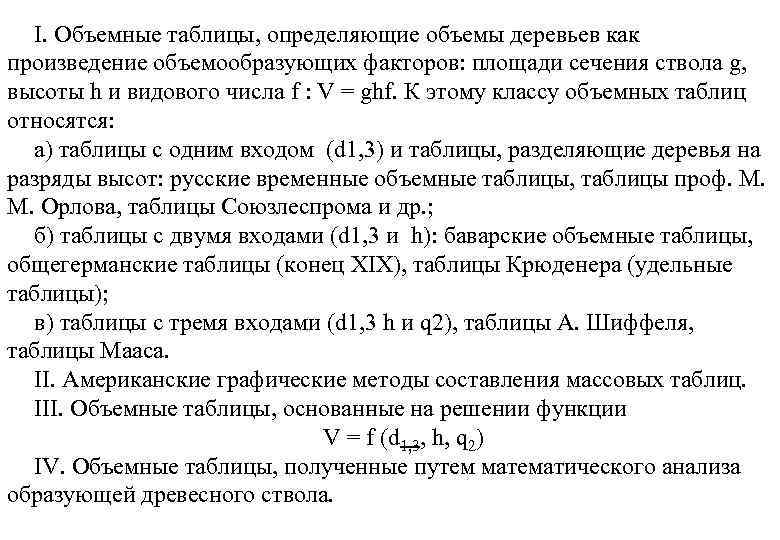 I. Объемные таблицы, определяющие объемы деревьев как произведение объемообразующих факторов: площади сечения ствола g, высоты h и видового числа f : V = ghf. К этому классу объемных таблиц относятся:

а) таблицы с одним входом (d1,3) и таблицы, разделяющие деревья на разряды высот: русские временные объемные таблицы, таблицы проф. М. М. Орлова, таблицы Союзлеспрома и др.;

б) таблицы с двумя входами (d1,3 и h): баварские объемные таблицы, общегерманские таблицы (конец XIX), таблицы Крюденера (удельные таблицы);

в) таблицы с тремя входами (d1,3 h и q2), таблицы А. Шиффеля, таблицы Мааса.

II. Американские графические методы составления массовых таблиц.

III. Объемные таблицы, основанные на решении функции

$V = f (d_{1,3}, h, q_2)$

IV. Объемные таблицы, полученные путем математического анализа образующей древесного ствола.